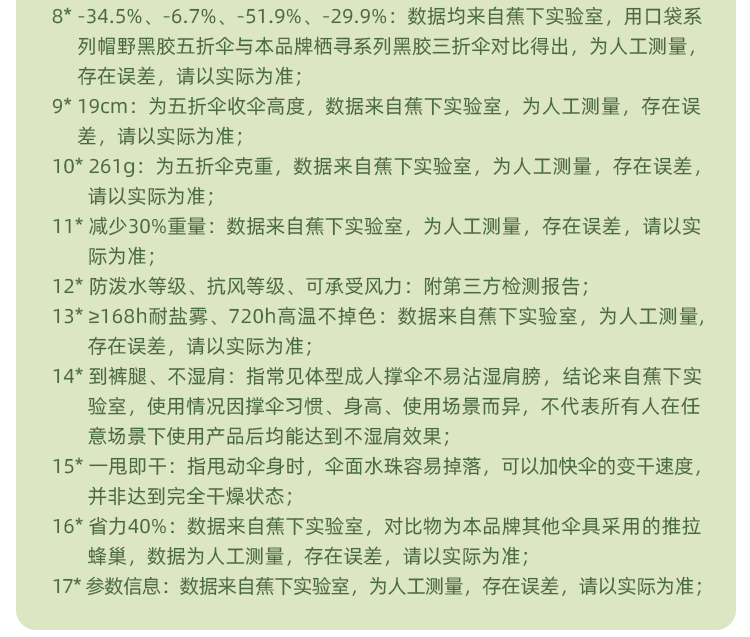 8* -34.5%、-6.7%、-51.9%、-29.9%：数据均来自蕉下实验室，用口袋系列帽野黑胶五折伞与本品牌栖寻系列黑胶三折伞对比得出，为人工测量，存在误差，请以实际为准；

9* 19cm：为五折伞收伞高度，数据来自蕉下实验室，为人工测量，存在误差，请以实际为准；

10* 261g：为五折伞克重，数据来自蕉下实验室，为人工测量，存在误差，请以实际为准；

11* 减少30%重量：数据来自蕉下实验室，为人工测量，存在误差，请以实际为准；

12* 防泼水等级、抗风等级、可承受风力：附第三方检测报告；

13* ≥168h耐盐雾、720h高温不掉色：数据来自蕉下实验室，为人工测量，存在误差，请以实际为准；

14* 到裤腿、不湿肩：指常见体型成人撑伞不易沾湿肩膀，结论来自蕉下实验室，使用情况因撑伞习惯、身高、使用场景而异，不代表所有人在任意场景下使用产品后均能达到不湿肩效果；

15* 一甩即干：指甩动伞身时，伞面水珠容易掉落，可以加快伞的变干速度，并非达到完全干燥状态；

16* 省力40%：数据来自蕉下实验室，对比物为本品牌其他伞具采用的推拉蜂巢，数据为人工测量，存在误差，请以实际为准；

17* 参数信息：数据来自蕉下实验室，为人工测量，存在误差，请以实际为准；